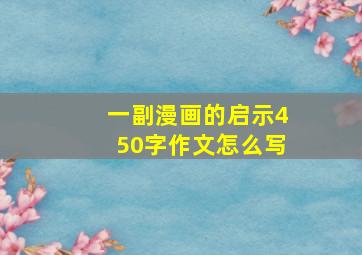 一副漫画的启示450字作文怎么写